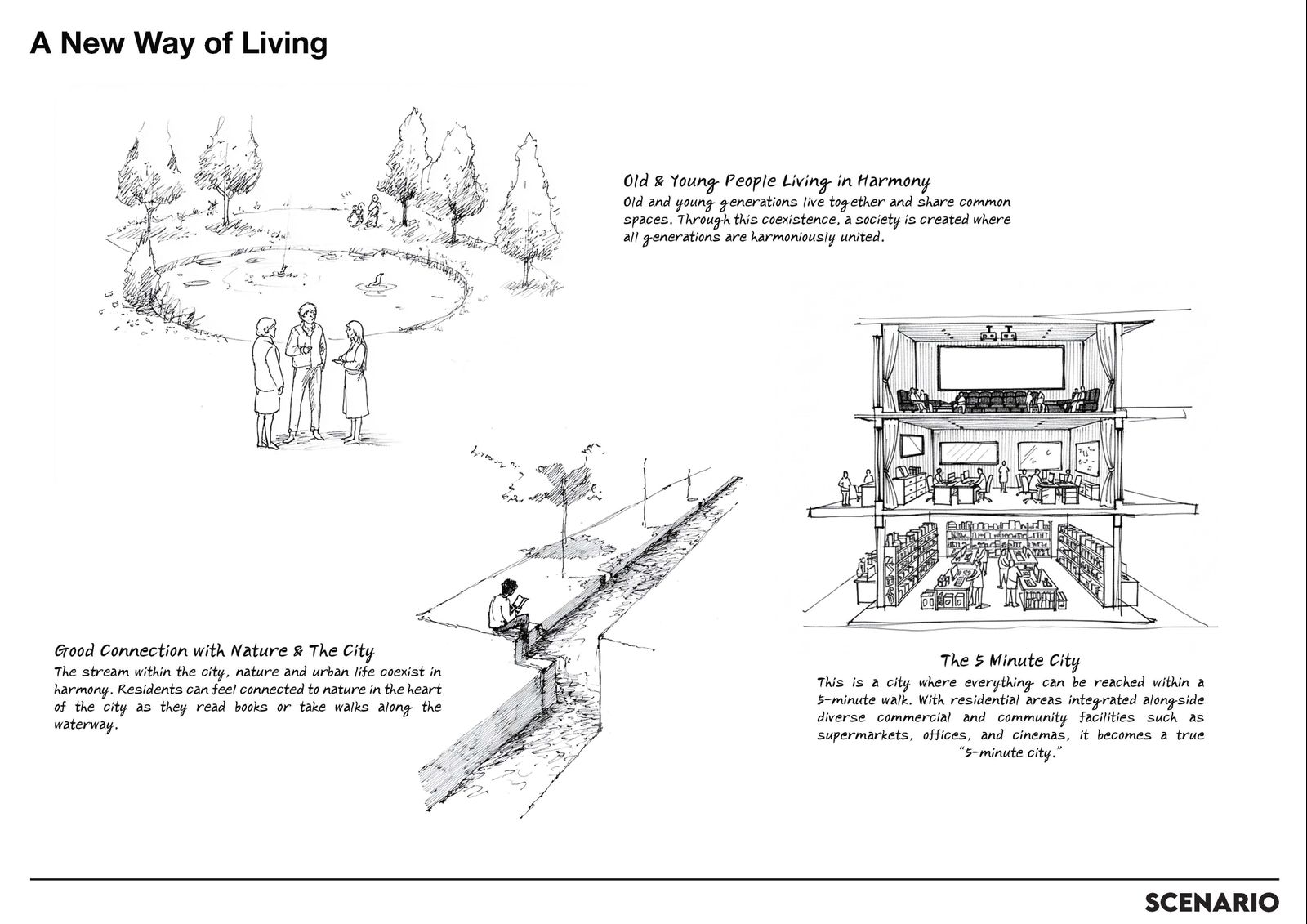 A New Way of Living

Old & Young People Living in Harmony
Old and young generations live together and share common spaces. Through this coexistence, a society is created where all generations are harmoniously united.

Good Connection with Nature & The City
The stream within the city, nature and urban life coexist in harmony. Residents can feel connected to nature in the heart of the city as they read books or take walks along the waterway.

The 5 Minute City
This is a city where everything can be reached within a 5-minute walk. With residential areas integrated alongside diverse commercial and community facilities such as supermarkets, offices, and cinemas, it becomes a true "5-minute city."

SCENARIO